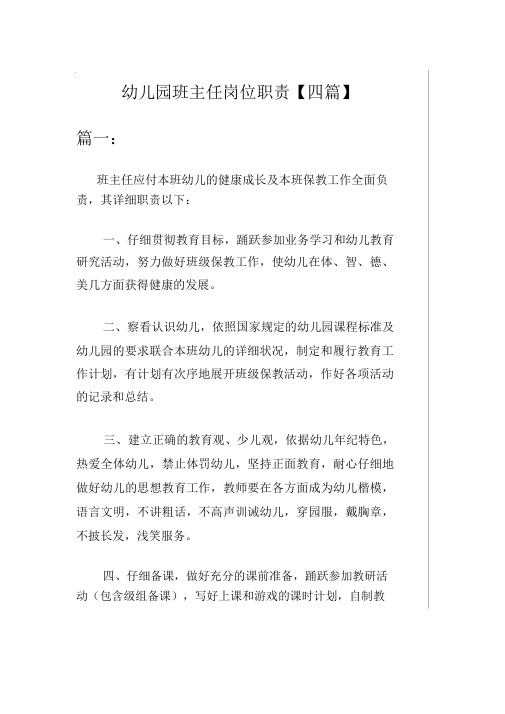 幼儿园班主任岗位职责【四篇】

篇一：

班主任应付本班幼儿的健康成长及本班保教工作全面负责，其详细职责以下：

一、仔细贯彻教育目标，踊跃参加业务学习和幼儿教育研究活动，努力做好班级保教工作，使幼儿在体、智、德、美几方面获得健康的发展。

二、察看认识幼儿，依照国家规定的幼儿园课程标准及幼儿园的要求联合本班幼儿的详细状况，制定和履行教育工作计划，有计划有次序地展开班级保教活动，作好各项活动的记录和总结。

三、建立正确的教育观、少儿观，依据幼儿年纪特色，热爱全体幼儿，禁止体罚幼儿，坚持正面教育，耐心仔细地做好幼儿的思想教育工作，教师要在各方面成为幼儿楷模，语言文明，不讲粗话，不高声训诫幼儿，穿园服，戴胸章，不披长发，浅笑服务。

四、仔细备课，做好充分的课前准备，踊跃参加教研活动（包含级组备课），写好上课和游戏的课时计划，自制教